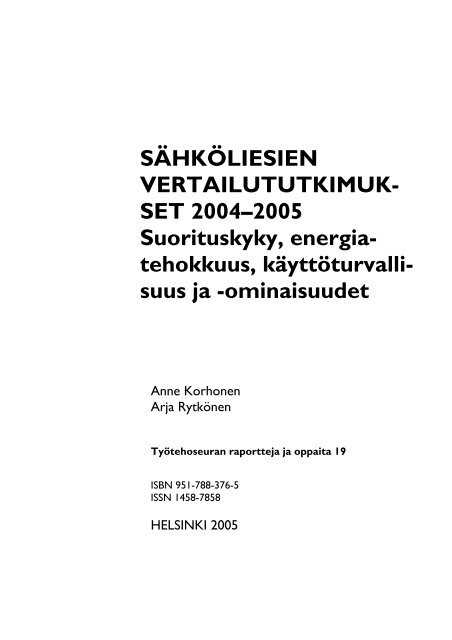 SÄHKÖLIESIEN VERTAILUTUTKIMUKSET 2004–2005
Suorituskyky, energiatehokkuus, käyttöturvallisuus ja -ominaisuudet

Anne Korhonen
Arja Rytkönen

Työtehoseuran raportteja ja oppaita 19

ISBN 951-788-376-5
ISSN 1458-7858

HELSINKI 2005